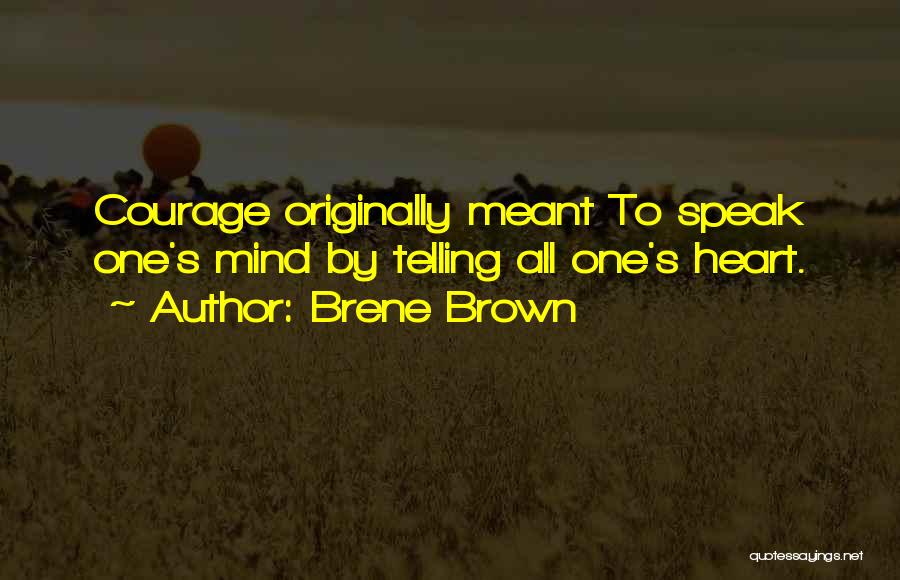 Courage originally meant To speak one's mind by telling all one's heart.
~ Author: Brene Brown

quotessayings.net